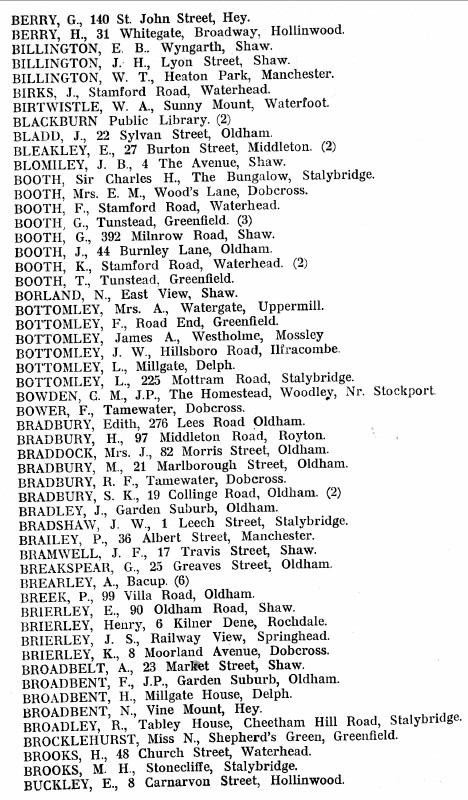 BERRY, G., 140 St. John Street, Hey.
BERRY, H., 31 Whitegate, Broadway, Hollinwood.
BILLINGTON, E. B.. Wyngarth, Shaw.
BILLINGTON, J. H., Lyon Street, Shaw.
BILLINGTON, W. T., Heaton Park, Manchester.
BIRKS, J., Stamford Road, Waterhead.
BIRTWISTLE, W. A., Sunny Mount, Waterfoot.
BLACKBURN Public Library. (2)
BLADD, J., 22 Sylvan Street, Oldham.
BLEAKLEY, E., 27 Burton Street, Middleton. (2)
BLOMILEY, J. B., 4 The Avenue, Shaw.
BOOTH, Sir Charles H., The Bungalow, Stalybridge.
BOOTH, Mrs. E. M., Wood's Lane, Dobcross.
BOOTH, F., Stamford Road, Waterhead.
BOOTH, G., Tunstead, Greenfield. (3)
BOOTH, G., 392 Milnrow Road, Shaw.
BOOTH, J., 44 Burnley Lane, Oldham.
BOOTH, K., Stamford Road, Waterhead. (2)
BOOTH, T., Tunstead, Greenfield.
BORLAND, N., East View, Shaw.
BOTTOMLEY, Mrs. A., Watergate, Uppermill.
BOTTOMLEY, F., Road End, Greenfield.
BOTTOMLEY, James A., Westholme, Mossley
BOTTOMLEY, J. W., Hillsboro Road, Ilfracombe.
BOTTOMLEY, L., Millgate, Delph.
BOTTOMLEY, L., 225 Mottram Road, Stalybridge.
BOWDEN, C. M., J.P., The Homestead, Woodley, Nr. Stockport.
BOWER, F., Tamewater, Dobcross.
BRADBURY, Edith, 276 Lees Road Oldham.
BRADBURY, H., 97 Middleton Road, Royton.
BRADDOCK, Mrs. J., 82 Morris Street, Oldham.
BRADBURY, M., 21 Marlborough Street, Oldham.
BRADBURY, R. F., Tamewater, Dobcross.
BRADBURY, S. K., 19 Collinge Road, Oldham. (2)
BRADLEY, J., Garden Suburb, Oldham.
BRADSHAW, J. W., 1 Leech Street, Stalybridge.
BRAILEY, P., 36 Albert Street, Manchester.
BRAMWELL, J. F., 17 Travis Street, Shaw.
BREAKSPEAR, G., 25 Greaves Street, Oldham.
BREARLEY, A., Bacup. (6)
BREEK, P., 99 Villa Road, Oldham.
BRIERLEY, E., 90 Oldham Road, Shaw.
BRIERLEY, Henry, 6 Kilner Dene, Rochdale.
BRIERLEY, J. S., Railway View, Springhead.
BRIERLEY, K., 8 Moorland Avenue, Dobcross.
BROADBELT, A., 23 Market Street, Shaw.
BROADBENT, F., J.P., Garden Suburb, Oldham.
BROADBENT, H., Millgate House, Delph.
BROADBENT, N., Vine Mount, Hey.
BROADLEY, R., Tabley House, Cheetham Hill Road, Stalybridge.
BROCKLEHURST, Miss N., Shepherd's Green, Greenfield.
BROOKS, H., 48 Church Street, Waterhead.
BROOKS, M. H., Stonecliffe, Stalybridge.
BUCKLEY, E., 8 Carnarvon Street, Hollinwood.